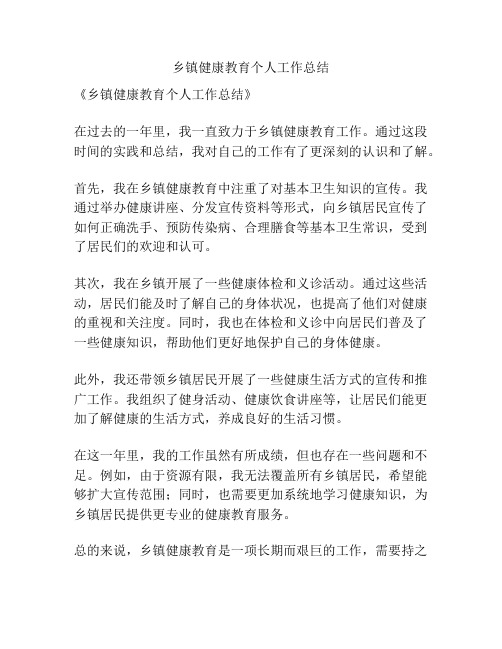 乡镇健康教育个人工作总结

《乡镇健康教育个人工作总结》

在过去的一年里，我一直致力于乡镇健康教育工作。通过这段时间的实践和总结，我对自己的工作有了更深刻的认识和了解。

首先，我在乡镇健康教育中注重了对基本卫生知识的宣传。我通过举办健康讲座、分发宣传资料等形式，向乡镇居民宣传了如何正确洗手、预防传染病、合理膳食等基本卫生常识，受到了居民们的欢迎和认可。

其次，我在乡镇开展了一些健康体检和义诊活动。通过这些活动，居民们能及时了解自己的身体状况，也提高了他们对健康的重视和关注度。同时，我也在体检和义诊中向居民们普及了一些健康知识，帮助他们更好地保护自己的身体健康。

此外，我还带领乡镇居民开展了一些健康生活方式的宣传和推广工作。我组织了健身活动、健康饮食讲座等，让居民们能更加了解健康的生活方式，养成良好的生活习惯。

在这一年里，我的工作虽然有所成绩，但也存在一些问题和不足。例如，由于资源有限，我无法覆盖所有乡镇居民，希望能够扩大宣传范围；同时，也需要更加系统地学习健康知识，为乡镇居民提供更专业的健康教育服务。

总的来说，乡镇健康教育是一项长期而艰巨的工作，需要持之